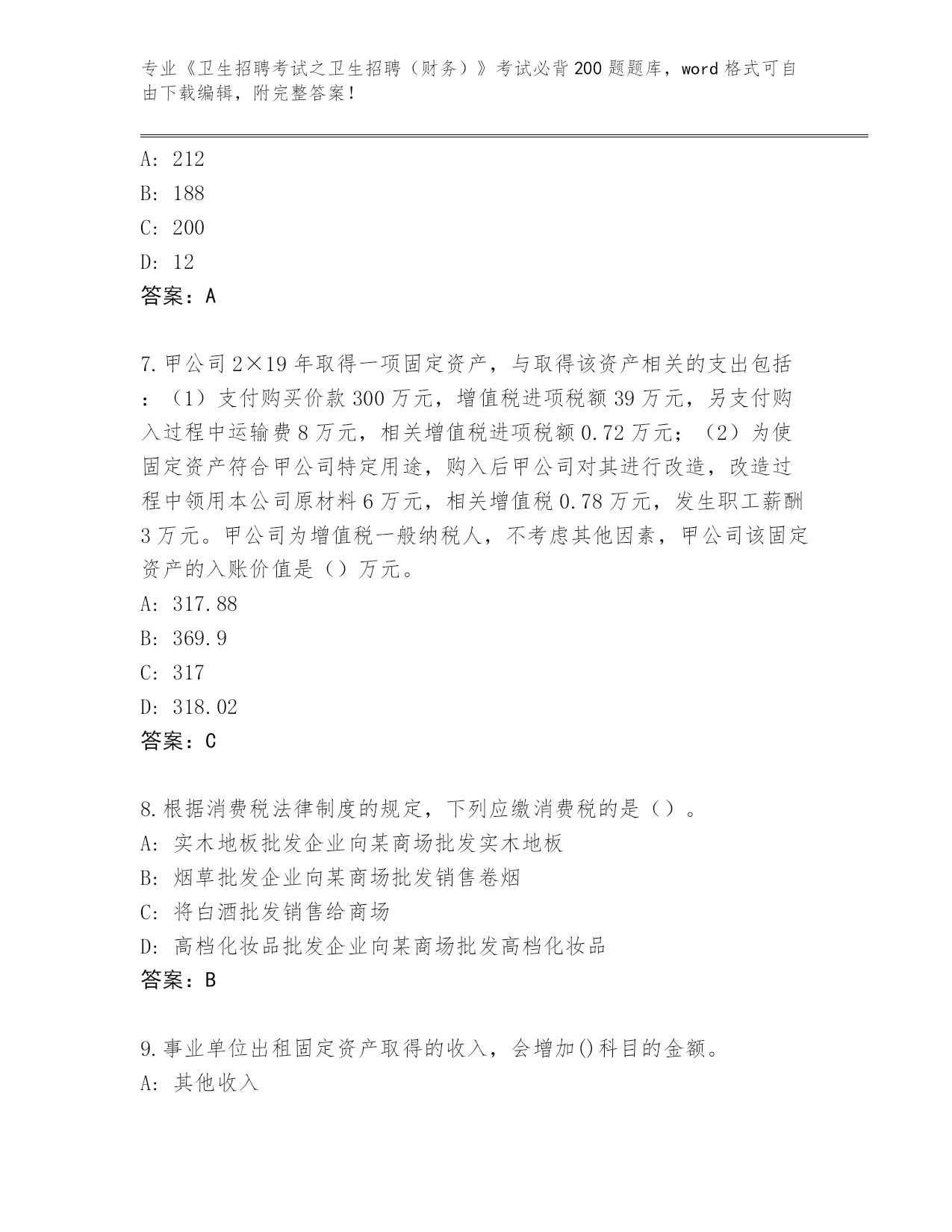 专业《卫生招聘考试之卫生招聘（财务）》考试必背200题题库，word格式可自由下载编辑，附完整答案！

A: 212
B: 188
C: 200
D: 12
答案：A

7.甲公司2×19年取得一项固定资产，与取得该资产相关的支出包括：（1）支付购买价款300万元，增值税进项税额39万元，另支付购入过程中运输费8万元，相关增值税进项税额0.72万元；（2）为使固定资产符合甲公司特定用途，购入后甲公司对其进行改造，改造过程中领用本公司原材料6万元，相关增值税0.78万元，发生职工薪酬3万元。甲公司为增值税一般纳税人，不考虑其他因素，甲公司该固定资产的入账价值是（）万元。
A: 317.88
B: 369.9
C: 317
D: 318.02
答案：C

8.根据消费税法律制度的规定，下列应缴消费税的是（）。
A: 实木地板批发企业向某商场批发实木地板
B: 烟草批发企业向某商场批发销售卷烟
C: 将白酒批发销售给商场
D: 高档化妆品批发企业向某商场批发高档化妆品
答案：B

9.事业单位出租固定资产取得的收入，会增加()科目的金额。
A: 其他收入